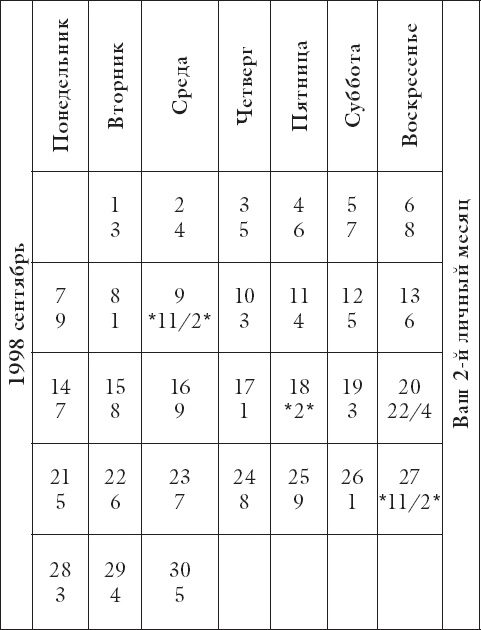 1998 сентябрь

| Понедельник | Вторник | Среда | Четверг | Пятница | Суббота | Воскресенье |
|---|---|---|---|---|---|---|
| | 1 3 | 2 4 | 3 5 | 4 6 | 5 7 | 6 8 |
| 7 9 | 8 1 | 9 \*11/2\* | 10 3 | 11 4 | 12 5 | 13 6 |
| 14 7 | 15 8 | 16 9 | 17 1 | 18 \*2\* | 19 3 | 20 22/4 |
| 21 5 | 22 6 | 23 7 | 24 8 | 25 9 | 26 1 | 27 \*11/2\* |
| 28 3 | 29 4 | 30 5 | | | | |

Ваш 2-й личный месяц